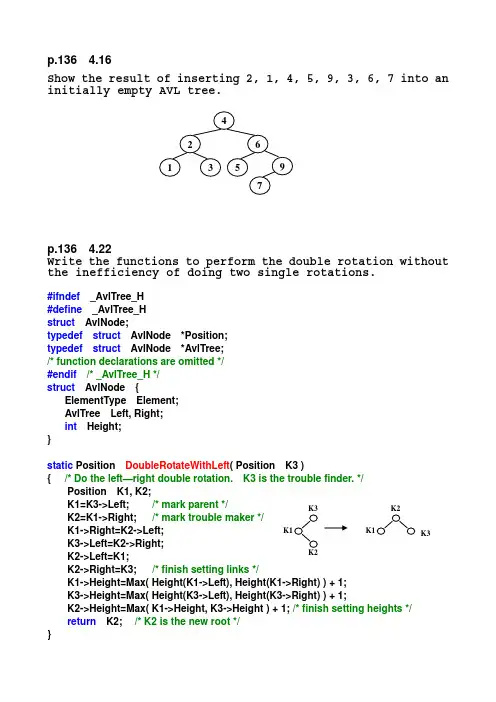 p.136 4.16
Show the result of inserting 2, 1, 4, 5, 9, 3, 6, 7 into an initially empty AVL tree.

4
2
6
1
3
5
9
7

p.136 4.22
Write the functions to perform the double rotation without the inefficiency of doing two single rotations.

#ifndef _AvlTree_H
#define _AvlTree_H
struct AvlNode;
typedef struct AvlNode *Position;
typedef struct AvlNode *AvlTree;
/* function declarations are omitted */
#endif /* _AvlTree_H */
struct AvlNode {
ElementType Element;
AvlTree Left, Right;
int Height;
}

static Position DoubleRotateWithLeft( Position K3 )
{ /* Do the left—right double rotation. K3 is the trouble finder. */
Position K1, K2;
K1=K3->Left; /* mark parent */
K2=K1->Right; /* mark trouble maker */
K1->Right=K2->Left;
K3->Left=K2->Right;
K2->Left=K1;
K2->Right=K3; /* finish setting links */
K1->Height=Max( Height(K1->Left), Height(K1->Right) ) + 1;
K3->Height=Max( Height(K3->Left), Height(K3->Right) ) + 1;
K2->Height=Max( K1->Height, K3->Height ) + 1; /* finish setting heights */
return K2; /* K2 is the new root */
}

K3
K1
K2
K2
K1
K3